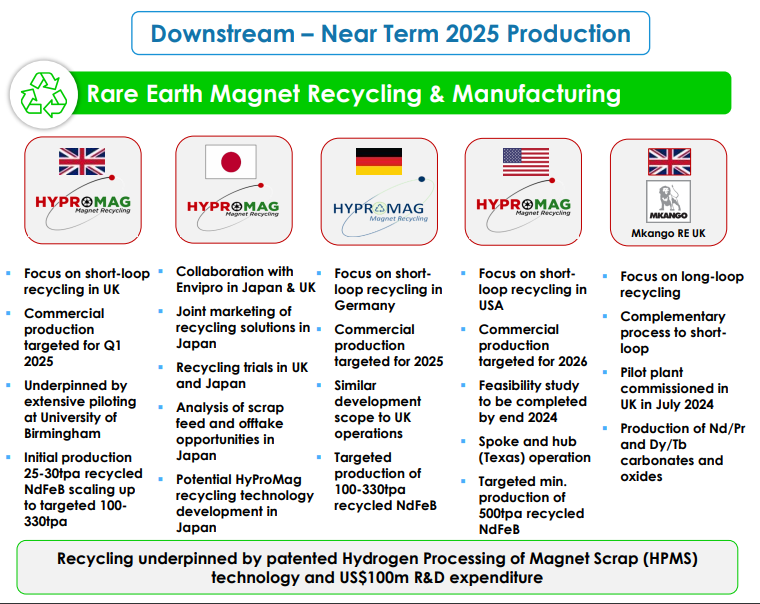 Downstream – Near Term 2025 Production

Rare Earth Magnet Recycling & Manufacturing

HYPROMAG Magnet Recycling

- Focus on short-loop recycling in UK
- Commercial production targeted for Q1 2025
- Underpinned by extensive piloting at University of Birmingham
- Initial production 25-30tpa recycled NdFeB scaling up to targeted 100-330tpa

HYPROMAG Magnet Recycling

- Collaboration with Envipro in Japan & UK
- Joint marketing of recycling solutions in Japan
- Recycling trials in UK and Japan
- Analysis of scrap feed and offtake opportunities in Japan
- Potential HyProMag recycling technology development in Japan

HYPROMAG Magnet Recycling

- Focus on short-loop recycling in Germany
- Commercial production targeted for 2025
- Similar development scope to UK operations
- Targeted production of 100-330tpa recycled NdFeB

HYPROMAG Magnet Recycling

- Focus on short-loop recycling in USA
- Commercial production targeted for 2026
- Feasibility study to be completed by end 2024
- Spoke and hub (Texas) operation
- Targeted min. production of 500tpa recycled NdFeB

MKANGO
Mkango RE UK

- Focus on long-loop recycling
- Complementary process to short-loop
- Pilot plant commissioned in UK in July 2024
- Production of Nd/Pr and Dy/Tb carbonates and oxides

Recycling underpinned by patented Hydrogen Processing of Magnet Scrap (HPMS) technology and US$100m R&D expenditure